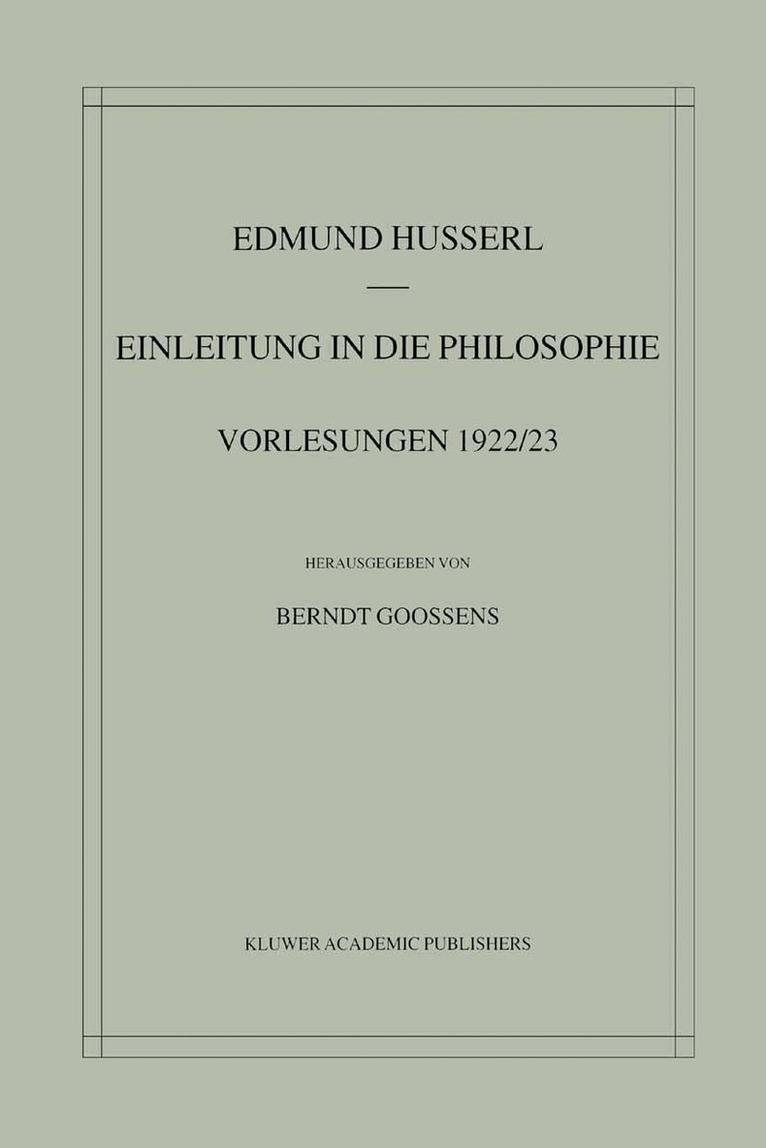 EDMUND HUSSERL

EINLEITUNG IN DIE PHILOSOPHIE

VORLESUNGEN 1922/23

HERAUSGEGEBEN VON

BERNDT GOOSSENS

KLUWER ACADEMIC PUBLISHERS